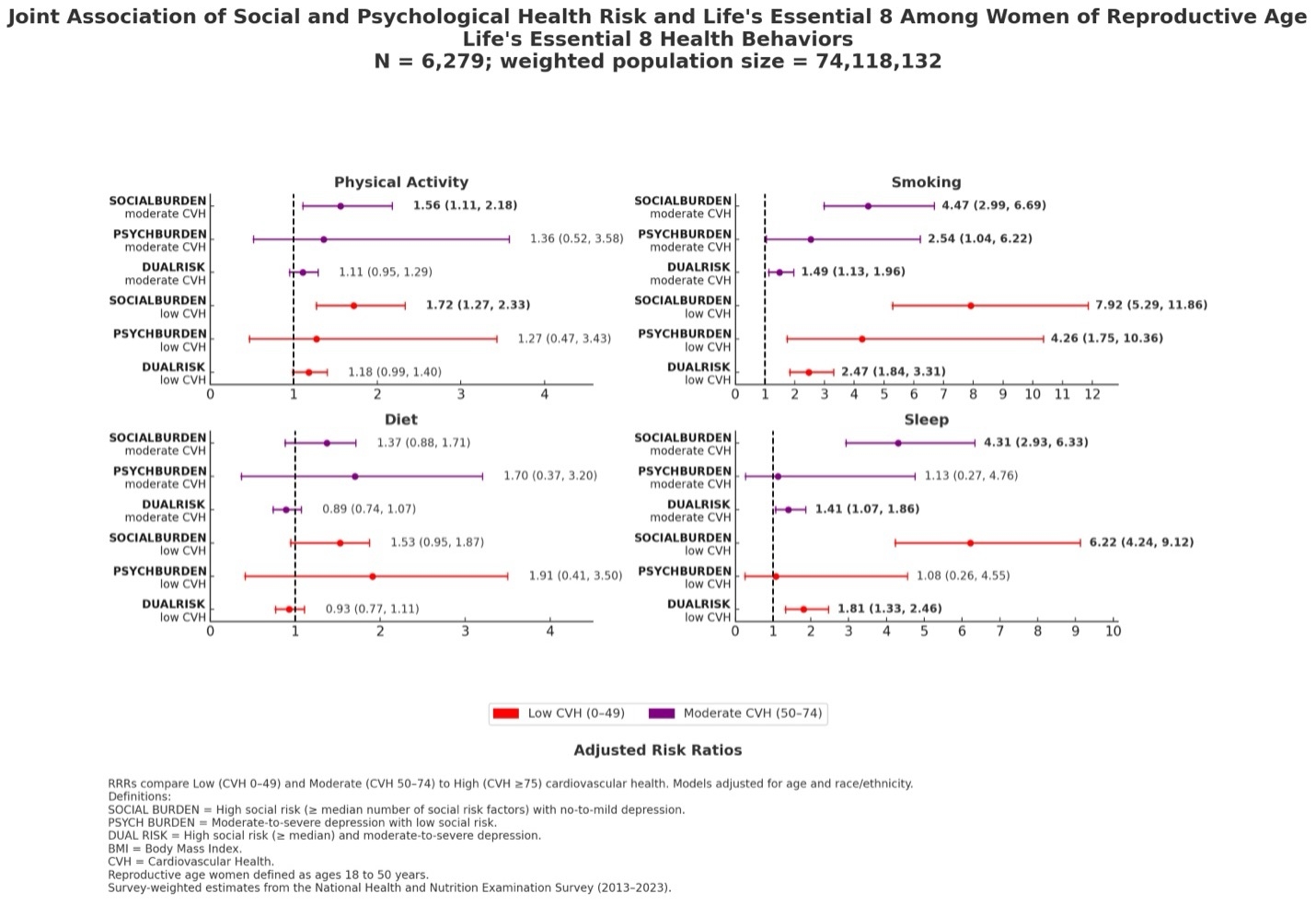 Joint Association of Social and Psychological Health Risk and Life's Essential 8 Among Women of Reproductive Age
Life's Essential 8 Health Behaviors
N = 6,279; weighted population size = 74,118,132

Physical Activity

SOCIALBURDEN moderate CVH 1.56 (1.11, 2.18)
PSYCHBURDEN moderate CVH 1.36 (0.52, 3.58)
DUALRISK moderate CVH 1.11 (0.95, 1.29)
SOCIALBURDEN low CVH 1.72 (1.27, 2.33)
PSYCHBURDEN low CVH 1.27 (0.47, 3.43)
DUALRISK low CVH 1.18 (0.99, 1.40)
0 1 2 3 4

Smoking

SOCIALBURDEN moderate CVH 4.47 (2.99, 6.69)
PSYCHBURDEN moderate CVH 2.54 (1.04, 6.22)
DUALRISK moderate CVH 1.49 (1.13, 1.96)
SOCIALBURDEN low CVH 7.92 (5.29, 11.86)
PSYCHBURDEN low CVH 4.26 (1.75, 10.36)
DUALRISK low CVH 2.47 (1.84, 3.31)
0 1 2 3 4 5 6 7 8 9 10 11 12

Diet

SOCIALBURDEN moderate CVH 1.37 (0.88, 1.71)
PSYCHBURDEN moderate CVH 1.70 (0.37, 3.20)
DUALRISK moderate CVH 0.89 (0.74, 1.07)
SOCIALBURDEN low CVH 1.53 (0.95, 1.87)
PSYCHBURDEN low CVH 1.91 (0.41, 3.50)
DUALRISK low CVH 0.93 (0.77, 1.11)
0 1 2 3 4

Sleep

SOCIALBURDEN moderate CVH 4.31 (2.93, 6.33)
PSYCHBURDEN moderate CVH 1.13 (0.27, 4.76)
DUALRISK moderate CVH 1.41 (1.07, 1.86)
SOCIALBURDEN low CVH 6.22 (4.24, 9.12)
PSYCHBURDEN low CVH 1.08 (0.26, 4.55)
DUALRISK low CVH 1.81 (1.33, 2.46)
0 1 2 3 4 5 6 7 8 9 10

Low CVH (0–49) Moderate CVH (50–74)

Adjusted Risk Ratios

RRRs compare Low (CVH 0–49) and Moderate (CVH 50–74) to High (CVH ≥75) cardiovascular health. Models adjusted for age and race/ethnicity.
Definitions:
SOCIAL BURDEN = High social risk (≥ median number of social risk factors) with no-to-mild depression.
PSYCH BURDEN = Moderate-to-severe depression with low social risk.
DUAL RISK = High social risk (≥ median) and moderate-to-severe depression.
BMI = Body Mass Index.
CVH = Cardiovascular Health.
Reproductive age women defined as ages 18 to 50 years.
Survey-weighted estimates from the National Health and Nutrition Examination Survey (2013–2023).